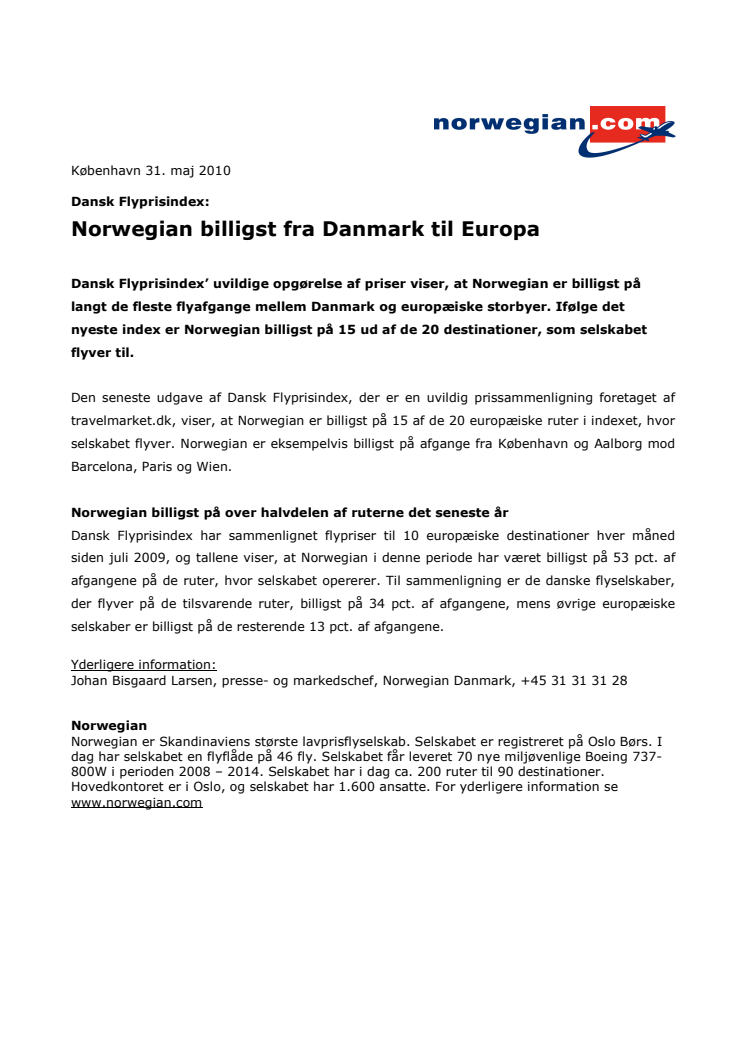 norwegian.com

København 31. maj 2010

Dansk Flyprisindex:

Norwegian billigst fra Danmark til Europa

Dansk Flyprisindex' uvildige opgørelse af priser viser, at Norwegian er billigst på langt de fleste flyafgange mellem Danmark og europæiske storbyer. Ifølge det nyeste index er Norwegian billigst på 15 ud af de 20 destinationer, som selskabet flyver til.

Den seneste udgave af Dansk Flyprisindex, der er en uvildig prissammenligning foretaget af travelmarket.dk, viser, at Norwegian er billigst på 15 af de 20 europæiske ruter i indexet, hvor selskabet flyver. Norwegian er eksempelvis billigst på afgange fra København og Aalborg mod Barcelona, Paris og Wien.

Norwegian billigst på over halvdelen af ruterne det seneste år
Dansk Flyprisindex har sammenlignet flypriser til 10 europæiske destinationer hver måned siden juli 2009, og tallene viser, at Norwegian i denne periode har været billigst på 53 pct. af afgangene på de ruter, hvor selskabet opererer. Til sammenligning er de danske flyselskaber, der flyver på de tilsvarende ruter, billigst på 34 pct. af afgangene, mens øvrige europæiske selskaber er billigst på de resterende 13 pct. af afgangene.

Yderligere information:
Johan Bisgaard Larsen, presse- og markedschef, Norwegian Danmark, +45 31 31 31 28

Norwegian
Norwegian er Skandinaviens største lavprisflyselskab. Selskabet er registreret på Oslo Børs. I dag har selskabet en flyflåde på 46 fly. Selskabet får leveret 70 nye miljøvenlige Boeing 737-800W i perioden 2008 – 2014. Selskabet har i dag ca. 200 ruter til 90 destinationer. Hovedkontoret er i Oslo, og selskabet har 1.600 ansatte. For yderligere information se www.norwegian.com